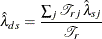 $\hat{\lambda}_{ds} = \frac{\sum_j \mathscr{T}_{rj} \hat{\lambda}_{sj}}{\mathscr{T}_r}$